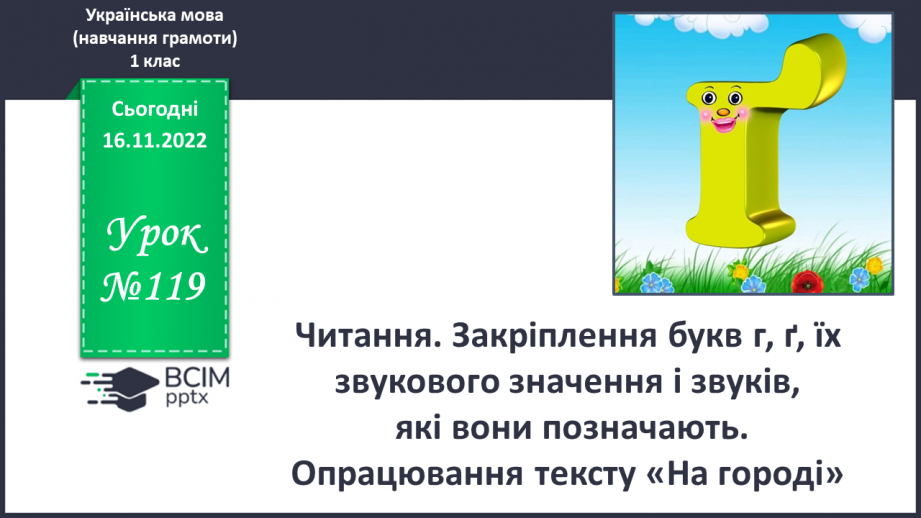 Українська мова (навчання грамоти) 1 клас

Сьогодні 16.11.2022

Урок №119

ВСІМ pptx

Читання. Закріплення букв г, ґ, їх звукового значення і звуків, які вони позначають. Опрацювання тексту «На городі»